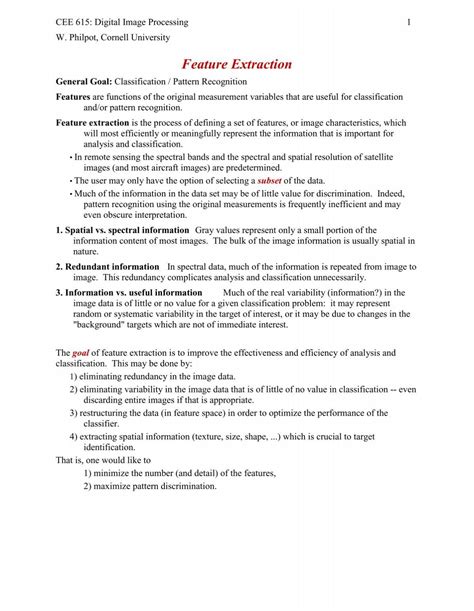 CEE 615: Digital Image Processing 1

W. Philpot, Cornell University

Feature Extraction

General Goal: Classification / Pattern Recognition

Features are functions of the original measurement variables that are useful for classification and/or pattern recognition.

Feature extraction is the process of defining a set of features, or image characteristics, which will most efficiently or meaningfully represent the information that is important for analysis and classification.

• In remote sensing the spectral bands and the spectral and spatial resolution of satellite images (and most aircraft images) are predetermined.

• The user may only have the option of selecting a subset of the data.

• Much of the information in the data set may be of little value for discrimination. Indeed, pattern recognition using the original measurements is frequently inefficient and may even obscure interpretation.

1. Spatial vs. spectral information Gray values represent only a small portion of the information content of most images. The bulk of the image information is usually spatial in nature.

2. Redundant information In spectral data, much of the information is repeated from image to image. This redundancy complicates analysis and classification unnecessarily.

3. Information vs. useful information Much of the real variability (information?) in the image data is of little or no value for a given classification problem: it may represent random or systematic variability in the target of interest, or it may be due to changes in the "background" targets which are not of immediate interest.

The goal of feature extraction is to improve the effectiveness and efficiency of analysis and classification. This may be done by:

1) eliminating redundancy in the image data.

2) eliminating variability in the image data that is of little of no value in classification -- even discarding entire images if that is appropriate.

3) restructuring the data (in feature space) in order to optimize the performance of the classifier.

4) extracting spatial information (texture, size, shape, ...) which is crucial to target identification.

That is, one would like to

1) minimize the number (and detail) of the features,

2) maximize pattern discrimination.